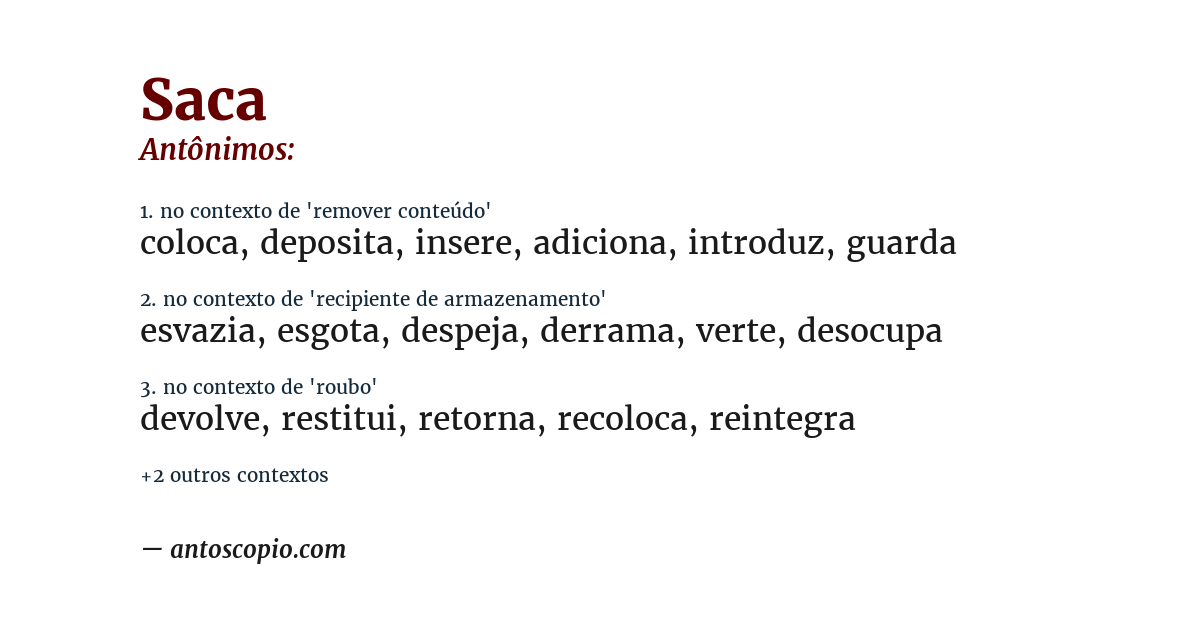 Saca
Antônimos:

1. no contexto de 'remover conteúdo'
coloca, deposita, insere, adiciona, introduz, guarda

2. no contexto de 'recipiente de armazenamento'
esvazia, esgota, despeja, derrama, verte, desocupa

3. no contexto de 'roubo'
devolve, restitui, retorna, recoloca, reintegra

+2 outros contextos

— antoscopio.com